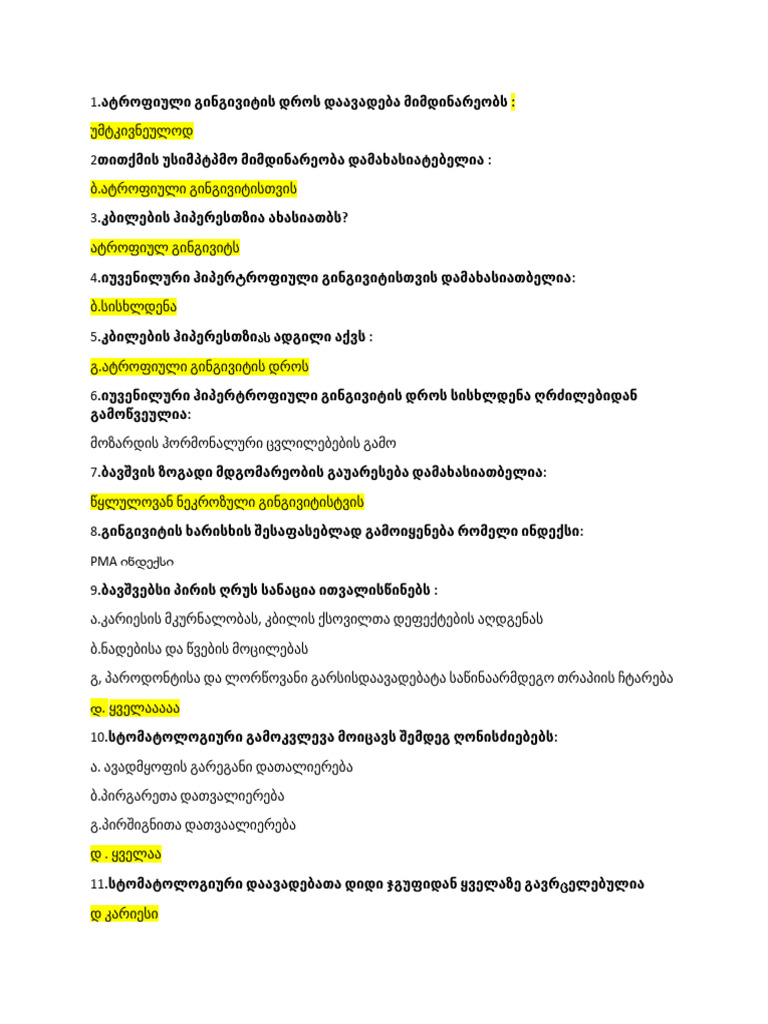 1.ატროფიული გინგივიტის დროს დაავადება მიმდინარეობს :

უმტკივნეულოდ

2თითქმის უსიმპტმო მიმდინარეობა დამახასიატებელია :

ბ.ატროფიული გინგივიტისთვის

3.კბილების ჰიპერესთზია ახასიათბს?

ატროფიულ გინგივიტს

4.იუვენილური ჰიპერტროფიული გინგივიტისთვის დამახასიათბელია:

ბ.სისხლდენა

5.კბილების ჰიპერესთზიას ადგილი აქვს :

გ.ატროფიული გინგივიტის დროს

6.იუვენილური ჰიპერტროფიული გინგივიტის დროს სისხლდენა ღრძილებიდან გამოწვეულია:

მოზარდის ჰორმონალური ცვლილებების გამო

7.ბავშვის ზოგადი მდგომარეობის გაუარესება დამახასიათბელია:

წყლულოვან ნეკროზული გინგივიტისტვის

8.გინგივიტის ხარისხის შესაფასებლად გამოიყენება რომელი ინდექსი:

PMA ინდექსი

9.ბავშვებსი პირის ღრუს სანაცია ითვალისწინებს :

ა.კარიესის მკურნალობას, კბილის ქსოვილთა დეფექტების აღდგენას

ბ.ნადებისა და წვების მოცილებას

გ, პაროდონტისა და ლორწოვანი გარსისდაავადებატა საწინაარმდეგო თრაპიის ჩტარება

დ. ყველააააა

10.სტომატოლოგიური გამოკვლევა მოიცავს შემდეგ ღონისძიებებს:

ა. ავადმყოფის გარეგანი დათალიერება

ბ.პირგარეთა დათვალიერება

გ.პირშიგნითა დათვაალიერება

დ . ყველაა

11.სტომატოლოგიური დაავადებათა დიდი ჯგუფიდან ყველაზე გავრცელებულია

დ კარიესი